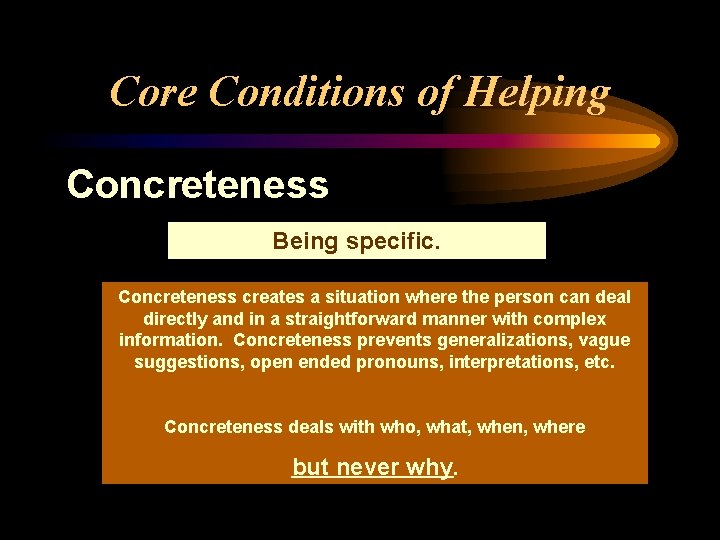 Core Conditions of Helping

Concreteness

Being specific.

Concreteness creates a situation where the person can deal directly and in a straightforward manner with complex information. Concreteness prevents generalizations, vague suggestions, open ended pronouns, interpretations, etc.

Concreteness deals with who, what, when, where

but never why.